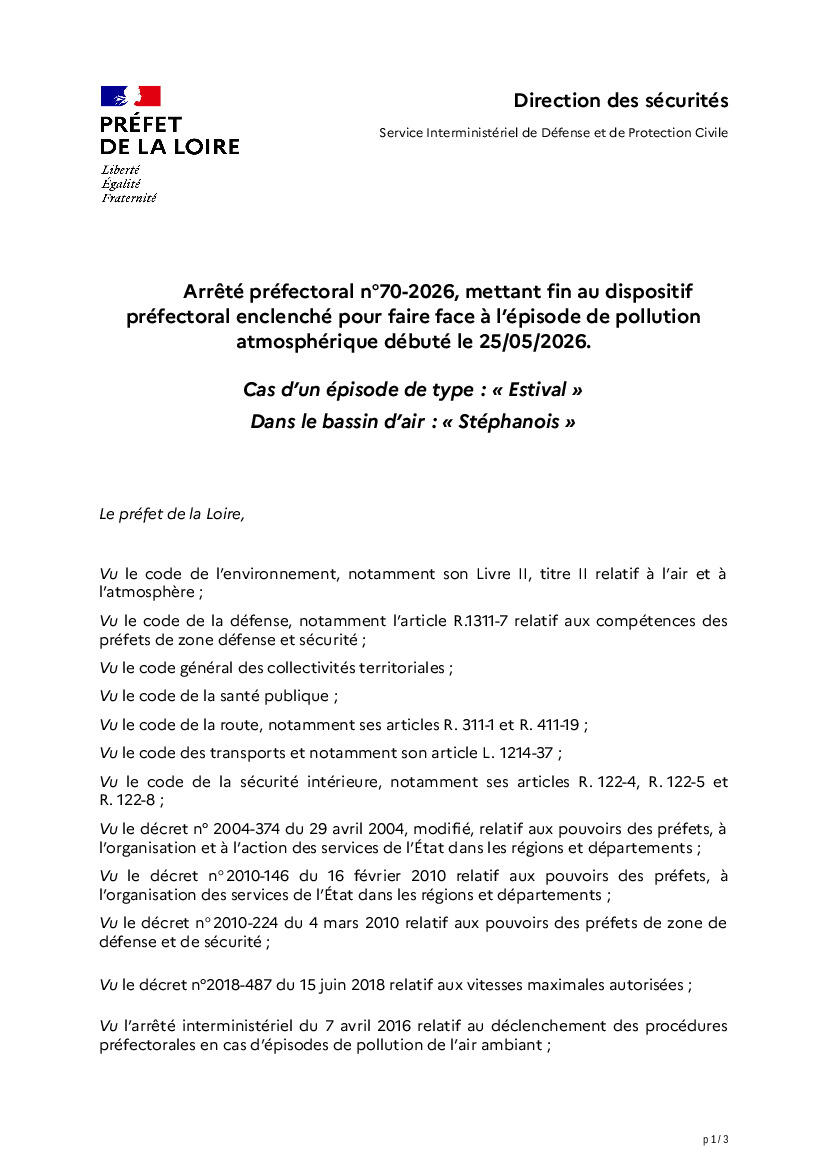 PRÉFET
DE LA LOIRE
Liberté
Égalité
Fraternité

Direction des sécurités

Service Interministériel de Défense et de Protection Civile

Arrêté préfectoral n°70-2026, mettant fin au dispositif préfectoral enclenché pour faire face à l'épisode de pollution atmosphérique débuté le 25/05/2026.

Cas d'un épisode de type : « Estival »

Dans le bassin d'air : « Stéphanois »

Le préfet de la Loire,

Vu le code de l'environnement, notamment son Livre II, titre II relatif à l'air et à l'atmosphère ;

Vu le code de la défense, notamment l'article R.1311-7 relatif aux compétences des préfets de zone défense et sécurité ;

Vu le code général des collectivités territoriales ;

Vu le code de la santé publique ;

Vu le code de la route, notamment ses articles R. 311-1 et R. 411-19 ;

Vu le code des transports et notamment son article L. 1214-37 ;

Vu le code de la sécurité intérieure, notamment ses articles R. 122-4, R. 122-5 et R. 122-8 ;

Vu le décret n° 2004-374 du 29 avril 2004, modifié, relatif aux pouvoirs des préfets, à l'organisation et à l'action des services de l'État dans les régions et départements ;

Vu le décret n° 2010-146 du 16 février 2010 relatif aux pouvoirs des préfets, à l'organisation des services de l'État dans les régions et départements ;

Vu le décret n° 2010-224 du 4 mars 2010 relatif aux pouvoirs des préfets de zone de défense et de sécurité ;

Vu le décret n°2018-487 du 15 juin 2018 relatif aux vitesses maximales autorisées ;

Vu l'arrêté interministériel du 7 avril 2016 relatif au déclenchement des procédures préfectorales en cas d'épisodes de pollution de l'air ambiant ;

p 1 / 3